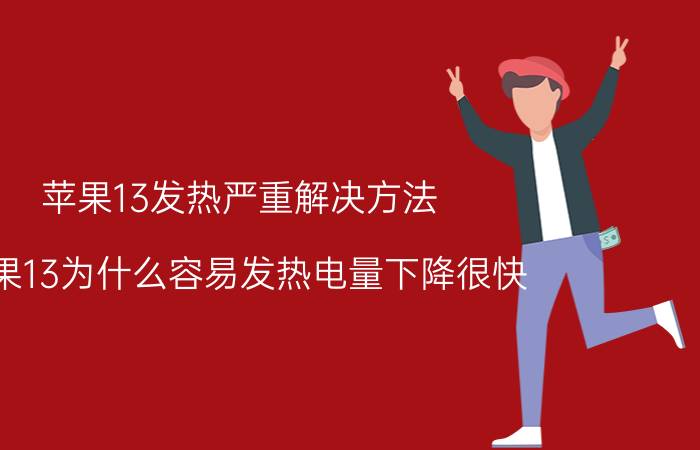 苹果13发热严重解决方法

果13为什么容易发热电量下降很快